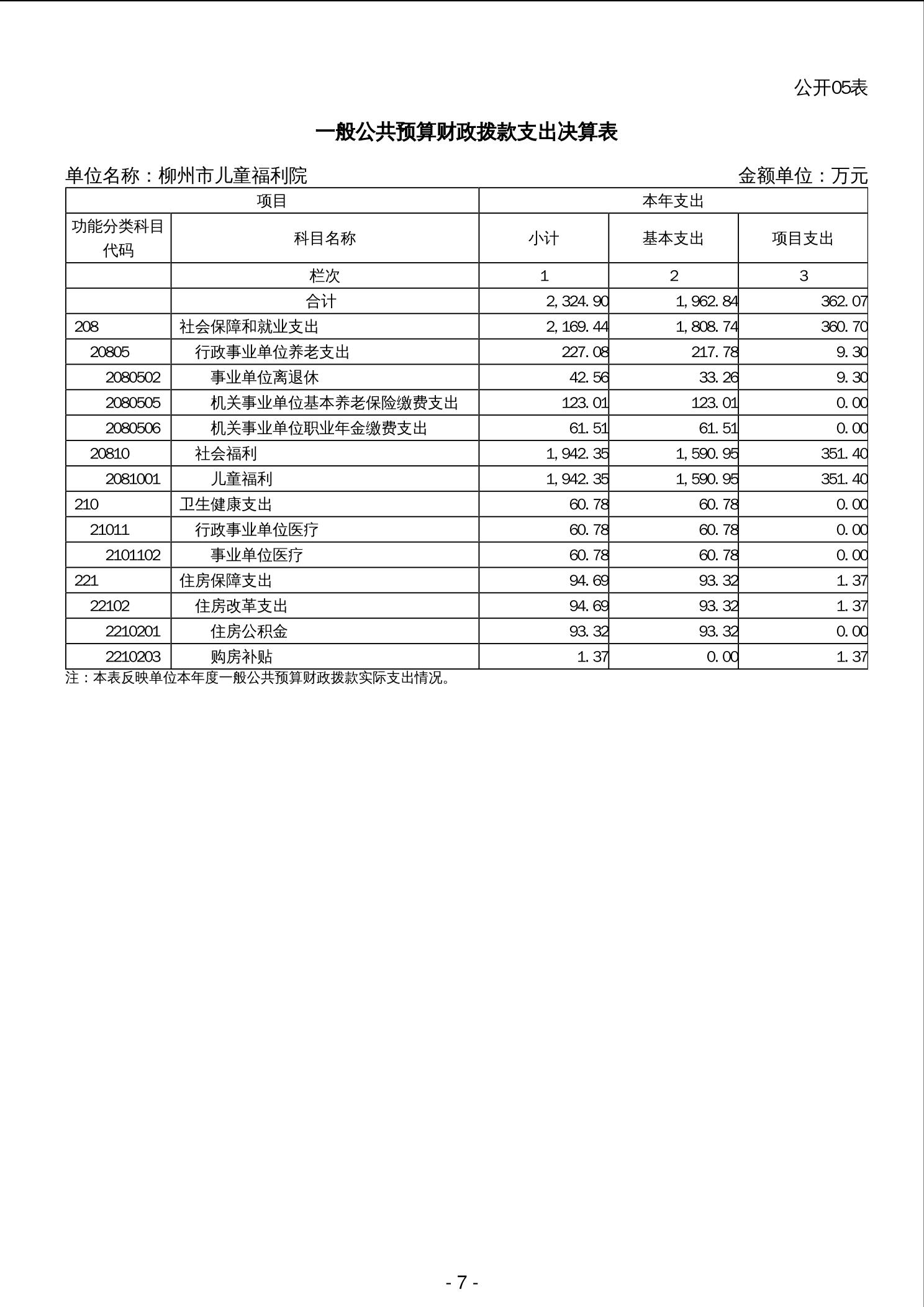 公开05表

一般公共预算财政拨款支出决算表

单位名称：柳州市儿童福利院 金额单位：万元

| 项目 | | 本年支出 | | |
|---|---|---|---|---|
| 功能分类科目代码 | 科目名称 | 小计 | 基本支出 | 项目支出 |
| | 栏次 | 1 | 2 | 3 |
| | 合计 | 2,324.90 | 1,962.84 | 362.07 |
| 208 | 社会保障和就业支出 | 2,169.44 | 1,808.74 | 360.70 |
| 20805 | 行政事业单位养老支出 | 227.08 | 217.78 | 9.30 |
| 2080502 | 事业单位离退休 | 42.56 | 33.26 | 9.30 |
| 2080505 | 机关事业单位基本养老保险缴费支出 | 123.01 | 123.01 | 0.00 |
| 2080506 | 机关事业单位职业年金缴费支出 | 61.51 | 61.51 | 0.00 |
| 20810 | 社会福利 | 1,942.35 | 1,590.95 | 351.40 |
| 2081001 | 儿童福利 | 1,942.35 | 1,590.95 | 351.40 |
| 210 | 卫生健康支出 | 60.78 | 60.78 | 0.00 |
| 21011 | 行政事业单位医疗 | 60.78 | 60.78 | 0.00 |
| 2101102 | 事业单位医疗 | 60.78 | 60.78 | 0.00 |
| 221 | 住房保障支出 | 94.69 | 93.32 | 1.37 |
| 22102 | 住房改革支出 | 94.69 | 93.32 | 1.37 |
| 2210201 | 住房公积金 | 93.32 | 93.32 | 0.00 |
| 2210203 | 购房补贴 | 1.37 | 0.00 | 1.37 |

注：本表反映单位本年度一般公共预算财政拨款实际支出情况。

- 7 -